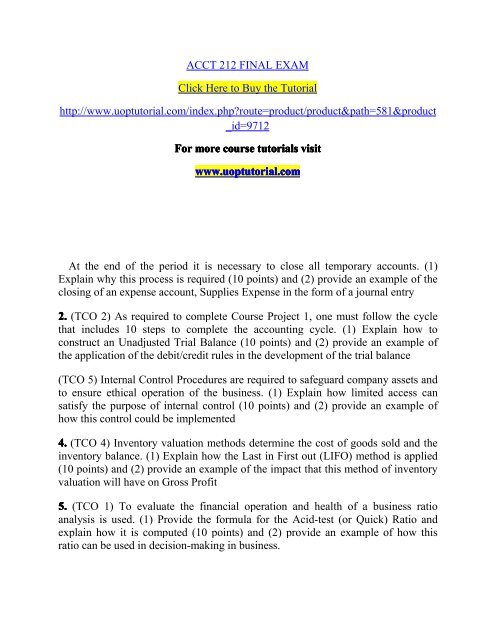 ACCT 212 FINAL EXAM

Click Here to Buy the Tutorial

http://www.uoptutorial.com/index.php?route=product/product&path=581&product_id=9712

For more course tutorials visit

www.uoptutorial.com

At the end of the period it is necessary to close all temporary accounts. (1) Explain why this process is required (10 points) and (2) provide an example of the closing of an expense account, Supplies Expense in the form of a journal entry

2. (TCO 2) As required to complete Course Project 1, one must follow the cycle that includes 10 steps to complete the accounting cycle. (1) Explain how to construct an Unadjusted Trial Balance (10 points) and (2) provide an example of the application of the debit/credit rules in the development of the trial balance

(TCO 5) Internal Control Procedures are required to safeguard company assets and to ensure ethical operation of the business. (1) Explain how limited access can satisfy the purpose of internal control (10 points) and (2) provide an example of how this control could be implemented

4. (TCO 4) Inventory valuation methods determine the cost of goods sold and the inventory balance. (1) Explain how the Last in First out (LIFO) method is applied (10 points) and (2) provide an example of the impact that this method of inventory valuation will have on Gross Profit

5. (TCO 1) To evaluate the financial operation and health of a business ratio analysis is used. (1) Provide the formula for the Acid-test (or Quick) Ratio and explain how it is computed (10 points) and (2) provide an example of how this ratio can be used in decision-making in business.